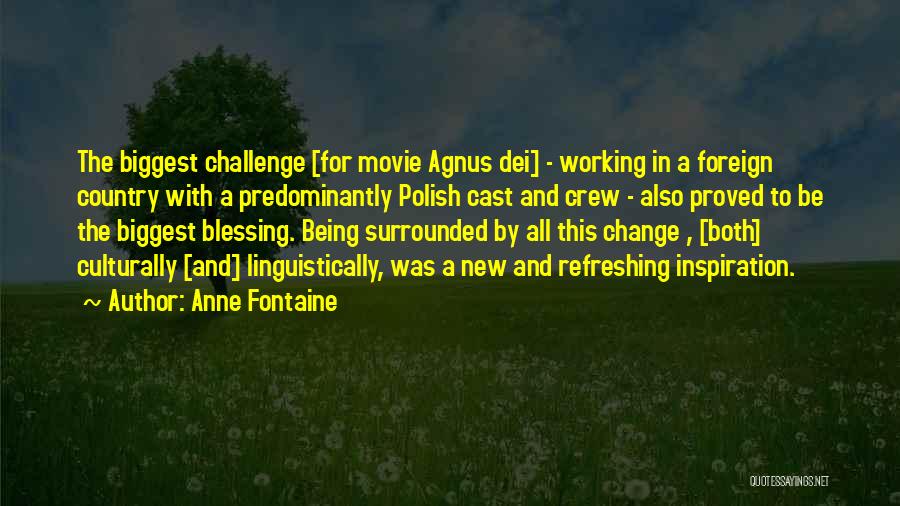 The biggest challenge [for movie Agnus dei] - working in a foreign country with a predominantly Polish cast and crew - also proved to be the biggest blessing. Being surrounded by all this change , [both] culturally [and] linguistically, was a new and refreshing inspiration.

~ Author: Anne Fontaine

QUOTESSAYINGS.NET